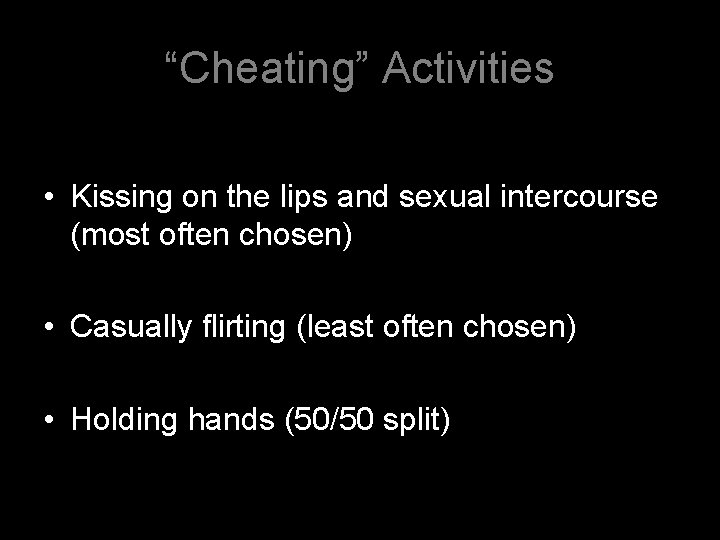 "Cheating" Activities

• Kissing on the lips and sexual intercourse (most often chosen)

• Casually flirting (least often chosen)

• Holding hands (50/50 split)